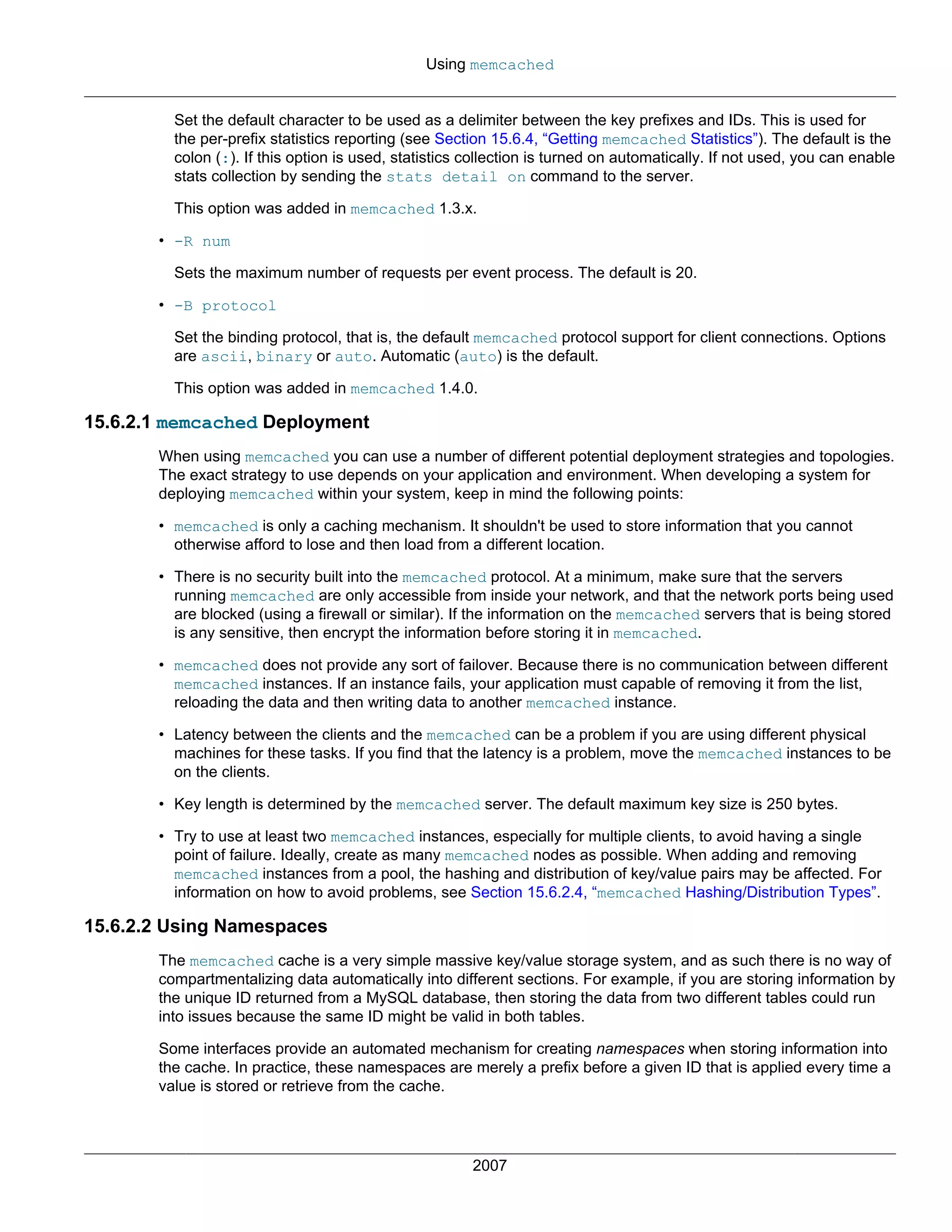 Using memcached

Set the default character to be used as a delimiter between the key prefixes and IDs. This is used for the per-prefix statistics reporting (see Section 15.6.4, “Getting memcached Statistics”). The default is the colon (:). If this option is used, statistics collection is turned on automatically. If not used, you can enable stats collection by sending the stats detail on command to the server.

This option was added in memcached 1.3.x.

• -R num

Sets the maximum number of requests per event process. The default is 20.

• -B protocol

Set the binding protocol, that is, the default memcached protocol support for client connections. Options are ascii, binary or auto. Automatic (auto) is the default.

This option was added in memcached 1.4.0.

15.6.2.1 memcached Deployment

When using memcached you can use a number of different potential deployment strategies and topologies. The exact strategy to use depends on your application and environment. When developing a system for deploying memcached within your system, keep in mind the following points:

• memcached is only a caching mechanism. It shouldn't be used to store information that you cannot otherwise afford to lose and then load from a different location.

• There is no security built into the memcached protocol. At a minimum, make sure that the servers running memcached are only accessible from inside your network, and that the network ports being used are blocked (using a firewall or similar). If the information on the memcached servers that is being stored is any sensitive, then encrypt the information before storing it in memcached.

• memcached does not provide any sort of failover. Because there is no communication between different memcached instances. If an instance fails, your application must capable of removing it from the list, reloading the data and then writing data to another memcached instance.

• Latency between the clients and the memcached can be a problem if you are using different physical machines for these tasks. If you find that the latency is a problem, move the memcached instances to be on the clients.

• Key length is determined by the memcached server. The default maximum key size is 250 bytes.

• Try to use at least two memcached instances, especially for multiple clients, to avoid having a single point of failure. Ideally, create as many memcached nodes as possible. When adding and removing memcached instances from a pool, the hashing and distribution of key/value pairs may be affected. For information on how to avoid problems, see Section 15.6.2.4, “memcached Hashing/Distribution Types”.

15.6.2.2 Using Namespaces

The memcached cache is a very simple massive key/value storage system, and as such there is no way of compartmentalizing data automatically into different sections. For example, if you are storing information by the unique ID returned from a MySQL database, then storing the data from two different tables could run into issues because the same ID might be valid in both tables.

Some interfaces provide an automated mechanism for creating namespaces when storing information into the cache. In practice, these namespaces are merely a prefix before a given ID that is applied every time a value is stored or retrieve from the cache.

2007